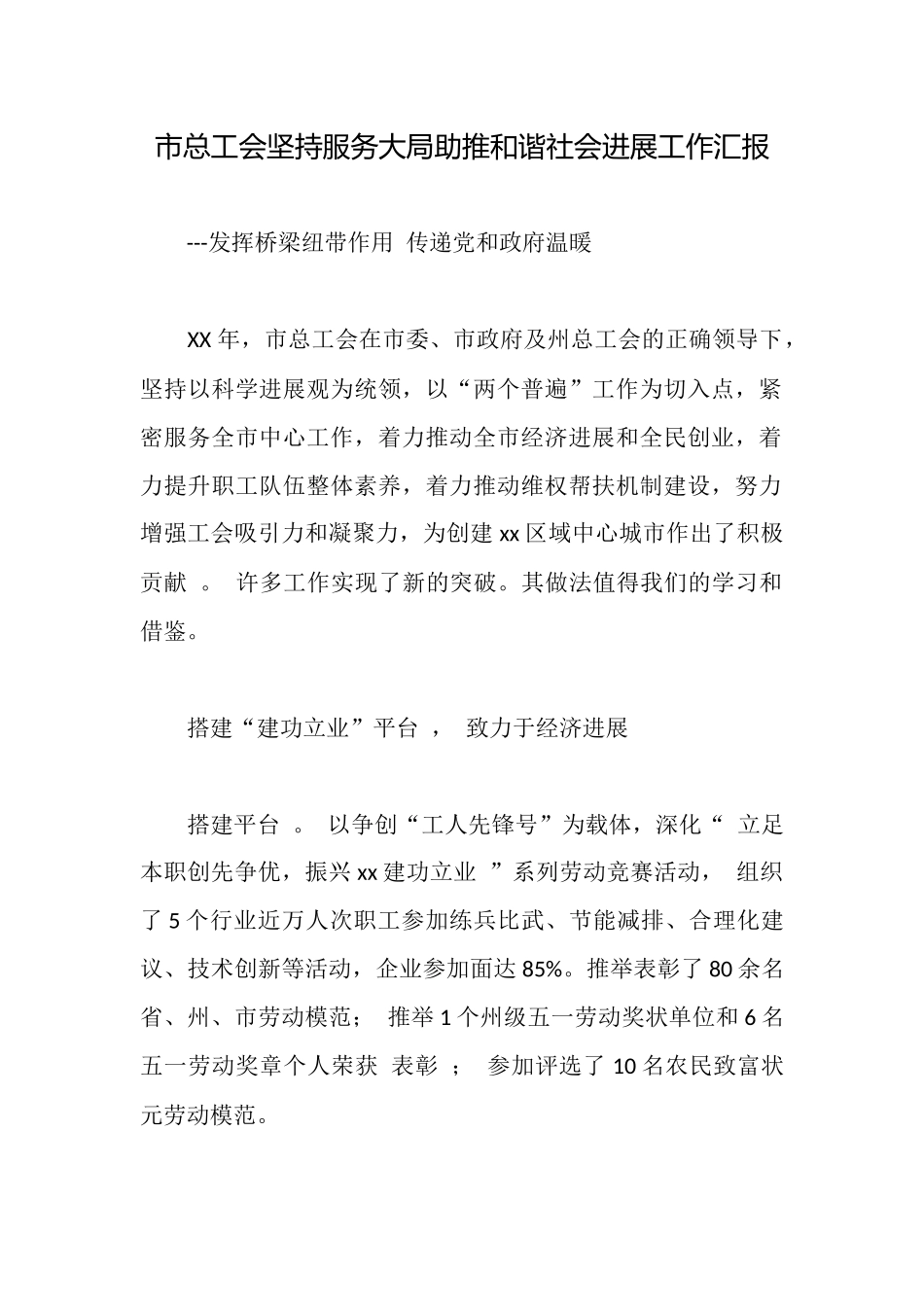 市总工会坚持服务大局助推和谐社会进展工作汇报

---发挥桥梁纽带作用 传递党和政府温暖

XX年，市总工会在市委、市政府及州总工会的正确领导下，坚持以科学进展观为统领，以“两个普遍”工作为切入点，紧密服务全市中心工作，着力推动全市经济进展和全民创业，着力提升职工队伍整体素养，着力推动维权帮扶机制建设，努力增强工会吸引力和凝聚力，为创建xx区域中心城市作出了积极贡献 。 许多工作实现了新的突破。其做法值得我们的学习和借鉴。

搭建“建功立业”平台 ， 致力于经济进展

搭建平台 。 以争创“工人先锋号”为载体，深化“ 立足本职创先争优，振兴xx建功立业 ”系列劳动竞赛活动， 组织了5个行业近万人次职工参加练兵比武、节能减排、合理化建议、技术创新等活动，企业参加面达85%。推举表彰了80余名省、州、市劳动模范； 推举1个州级五一劳动奖状单位和6名五一劳动奖章个人荣获 表彰 ； 参加评选了10名农民致富状元劳动模范。